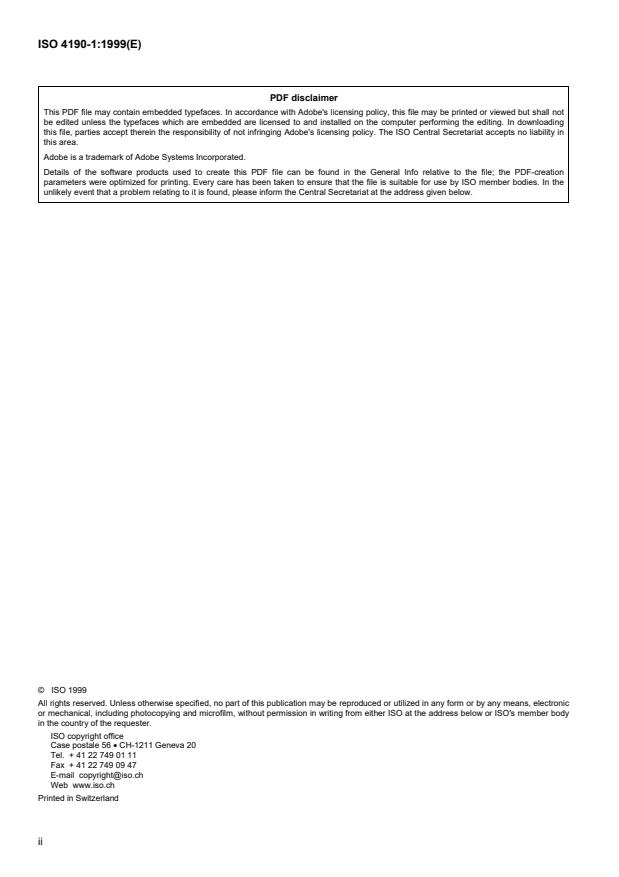 ISO 4190-1:1999(E)

PDF disclaimer

This PDF file may contain embedded typefaces. In accordance with Adobe's licensing policy, this file may be printed or viewed but shall not be edited unless the typefaces which are embedded are licensed to and installed on the computer performing the editing. In downloading this file, parties accept therein the responsibility of not infringing Adobe's licensing policy. The ISO Central Secretariat accepts no liability in this area.

Adobe is a trademark of Adobe Systems Incorporated.

Details of the software products used to create this PDF file can be found in the General Info relative to the file; the PDF-creation parameters were optimized for printing. Every care has been taken to ensure that the file is suitable for use by ISO member bodies. In the unlikely event that a problem relating to it is found, please inform the Central Secretariat at the address given below.

© ISO 1999

All rights reserved. Unless otherwise specified, no part of this publication may be reproduced or utilized in any form or by any means, electronic or mechanical, including photocopying and microfilm, without permission in writing from either ISO at the address below or ISO's member body in the country of the requester.

ISO copyright office
Case postale 56 • CH-1211 Geneva 20
Tel. + 41 22 749 01 11
Fax + 41 22 749 09 47
E-mail copyright@iso.ch
Web www.iso.ch

Printed in Switzerland

ii